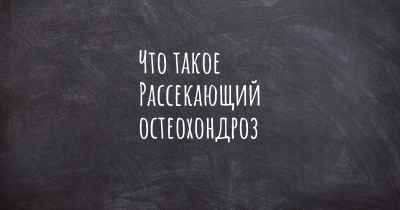 Что такое Рассекающий остеохондроз